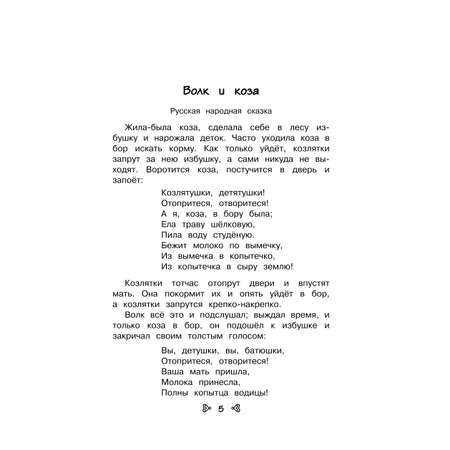 Волк и коза

Русская народная сказка

Жила-была коза, сделала себе в лесу избушку и нарожала деток. Часто уходила коза в бор искать корму. Как только уйдёт, козлятки запрут за нею избушку, а сами никуда не выходят. Воротится коза, постучится в дверь и запоёт:

Козлятушки, детятушки!
Отопритеся, отворитеся!
А я, коза, в бору была;
Ела траву шёлковую,
Пила воду студёную.
Бежит молоко по вымечку,
Из вымечка в копытечко,
Из копытечка в сыру землю!

Козлятки тотчас отопрут двери и впустят мать. Она покормит их и опять уйдёт в бор, а козлятки запрутся крепко-накрепко.

Волк всё это и подслушал; выждал время, и только коза в бор, он подошёл к избушке и закричал своим толстым голосом:

Вы, детушки, вы, батюшки,
Отопритеся, отворитеся!
Ваша мать пришла,
Молока принесла,
Полны копытца водицы!

5